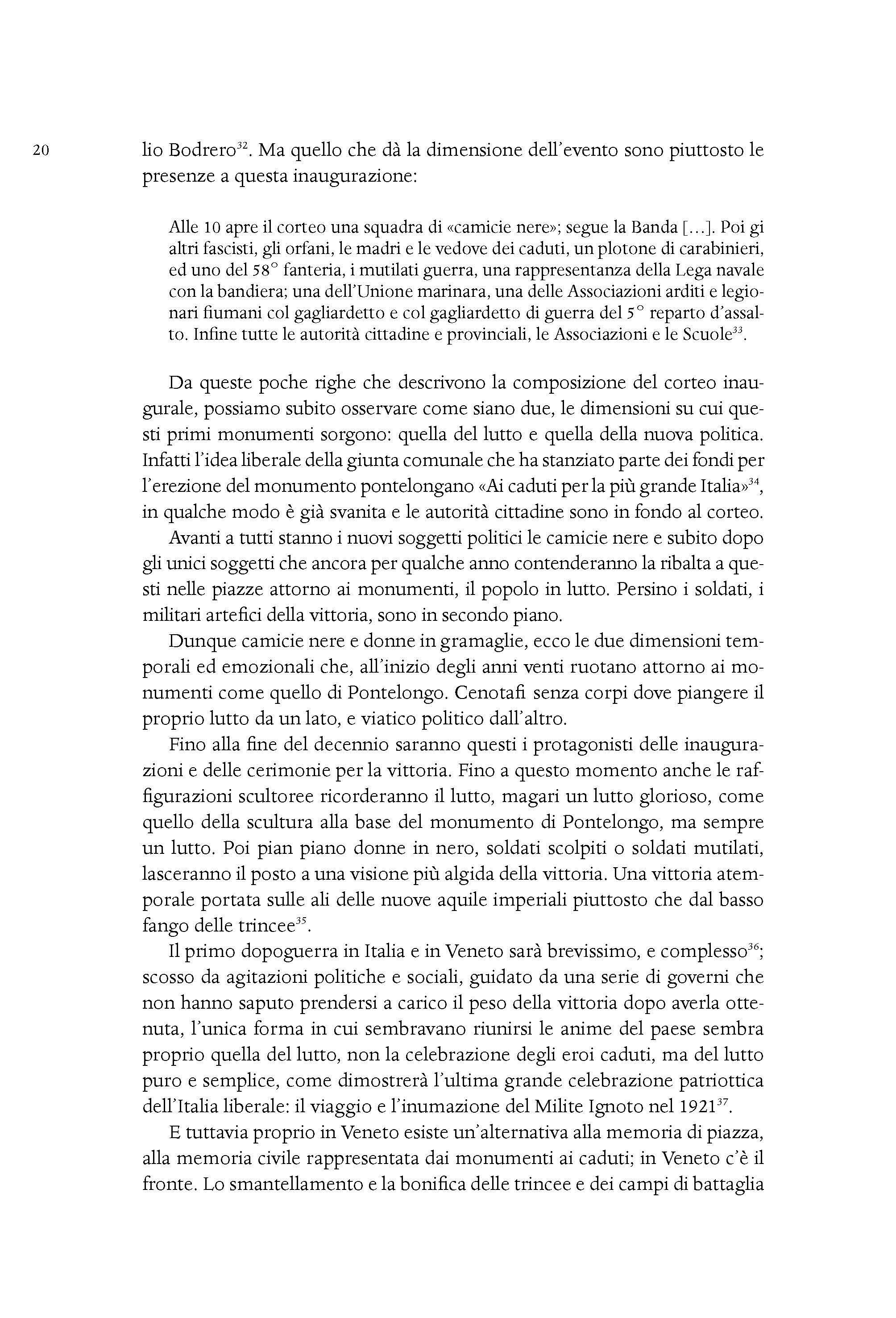 20

lio Bodrero$^{32}$. Ma quello che dà la dimensione dell'evento sono piuttosto le presenze a questa inaugurazione:

Alle 10 apre il corteo una squadra di «camicie nere»; segue la Banda [...]. Poi gi altri fascisti, gli orfani, le madri e le vedove dei caduti, un plotone di carabinieri, ed uno del 58° fanteria, i mutilati guerra, una rappresentanza della Lega navale con la bandiera; una dell'Unione marinara, una delle Associazioni arditi e legionari fiumani col gagliardetto e col gagliardetto di guerra del 5° reparto d'assalto. Infine tutte le autorità cittadine e provinciali, le Associazioni e le Scuole$^{33}$.

Da queste poche righe che descrivono la composizione del corteo inaugurale, possiamo subito osservare come siano due, le dimensioni su cui questi primi monumenti sorgono: quella del lutto e quella della nuova politica. Infatti l'idea liberale della giunta comunale che ha stanziato parte dei fondi per l'erezione del monumento pontelongano «Ai caduti per la più grande Italia»$^{34}$, in qualche modo è già svanita e le autorità cittadine sono in fondo al corteo.

Avanti a tutti stanno i nuovi soggetti politici le camicie nere e subito dopo gli unici soggetti che ancora per qualche anno contenderanno la ribalta a questi nelle piazze attorno ai monumenti, il popolo in lutto. Persino i soldati, i militari artefici della vittoria, sono in secondo piano.

Dunque camicie nere e donne in gramaglie, ecco le due dimensioni temporali ed emozionali che, all'inizio degli anni venti ruotano attorno ai monumenti come quello di Pontelongo. Cenotafi senza corpi dove piangere il proprio lutto da un lato, e viatico politico dall'altro.

Fino alla fine del decennio saranno questi i protagonisti delle inaugurazioni e delle cerimonie per la vittoria. Fino a questo momento anche le raffigurazioni scultoree ricorderanno il lutto, magari un lutto glorioso, come quello della scultura alla base del monumento di Pontelongo, ma sempre un lutto. Poi pian piano donne in nero, soldati scolpiti o soldati mutilati, lasceranno il posto a una visione più algida della vittoria. Una vittoria atemporale portata sulle ali delle nuove aquile imperiali piuttosto che dal basso fango delle trincee$^{35}$.

Il primo dopoguerra in Italia e in Veneto sarà brevissimo, e complesso$^{36}$; scosso da agitazioni politiche e sociali, guidato da una serie di governi che non hanno saputo prendersi a carico il peso della vittoria dopo averla ottenuta, l'unica forma in cui sembravano riunirsi le anime del paese sembra proprio quella del lutto, non la celebrazione degli eroi caduti, ma del lutto puro e semplice, come dimostrerà l'ultima grande celebrazione patriottica dell'Italia liberale: il viaggio e l'inumazione del Milite Ignoto nel 1921$^{37}$.

E tuttavia proprio in Veneto esiste un'alternativa alla memoria di piazza, alla memoria civile rappresentata dai monumenti ai caduti; in Veneto c'è il fronte. Lo smantellamento e la bonifica delle trincee e dei campi di battaglia